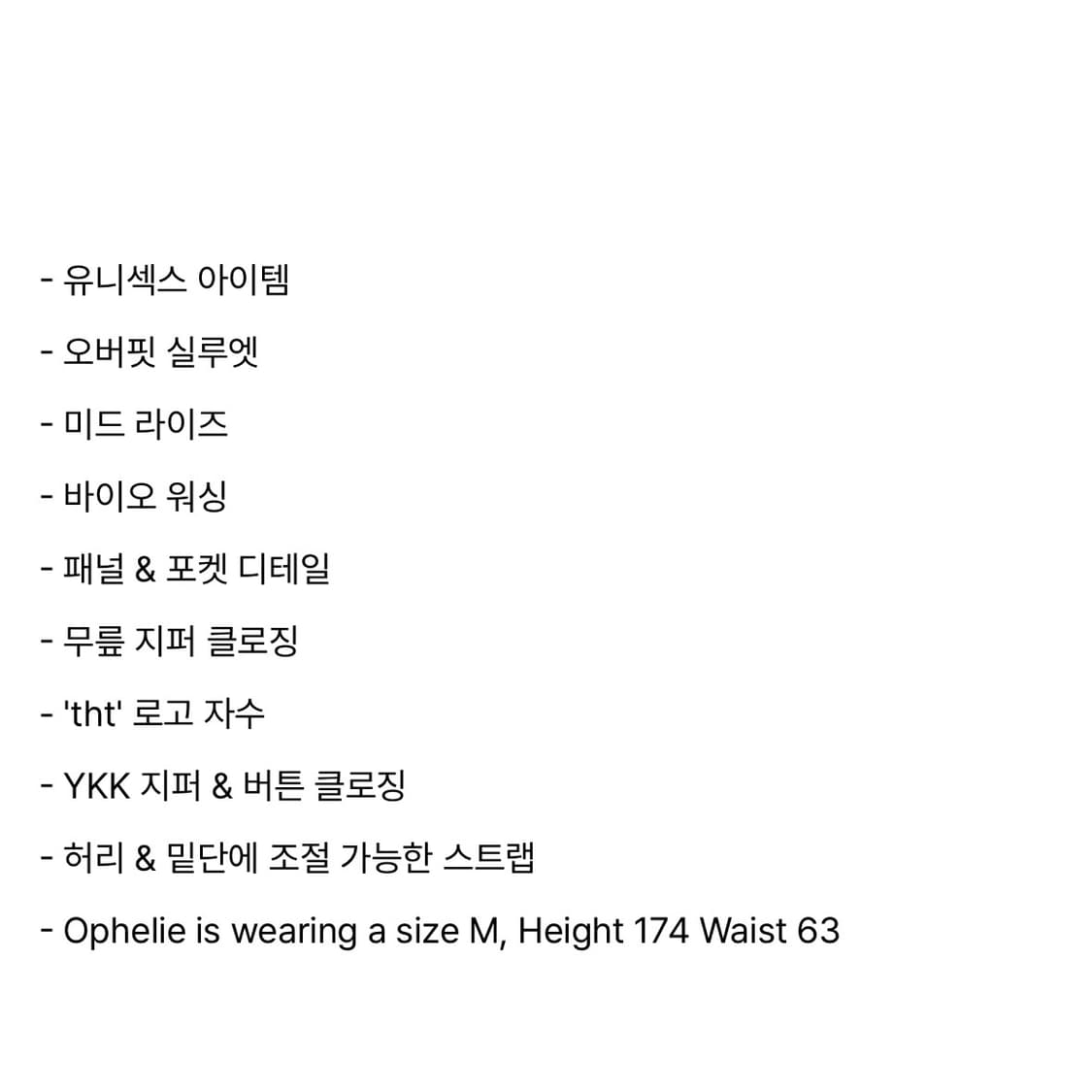 - 유니섹스 아이템

- 오버핏 실루엣

- 미드 라이즈

- 바이오 워싱

- 패널 & 포켓 디테일

- 무릎 지퍼 클로징

- 'tht' 로고 자수

- YKK 지퍼 & 버튼 클로징

- 허리 & 밑단에 조절 가능한 스트랩

- Ophelie is wearing a size M, Height 174 Waist 63